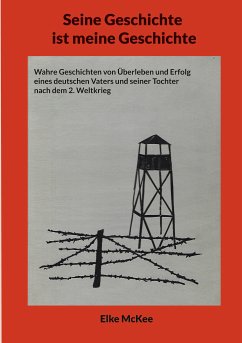 Seine Geschichte ist meine Geschichte

Wahre Geschichten von Überleben und Erfolg eines deutschen Vaters und seiner Tochter nach dem 2. Weltkrieg

Elke McKee